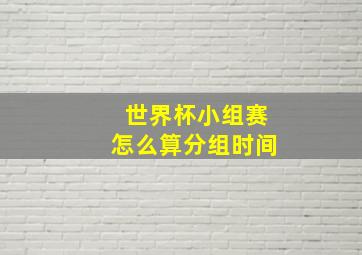 世界杯小组赛
怎么算分组时间